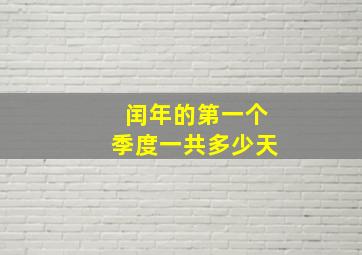 闰年的第一个
季度一共多少天